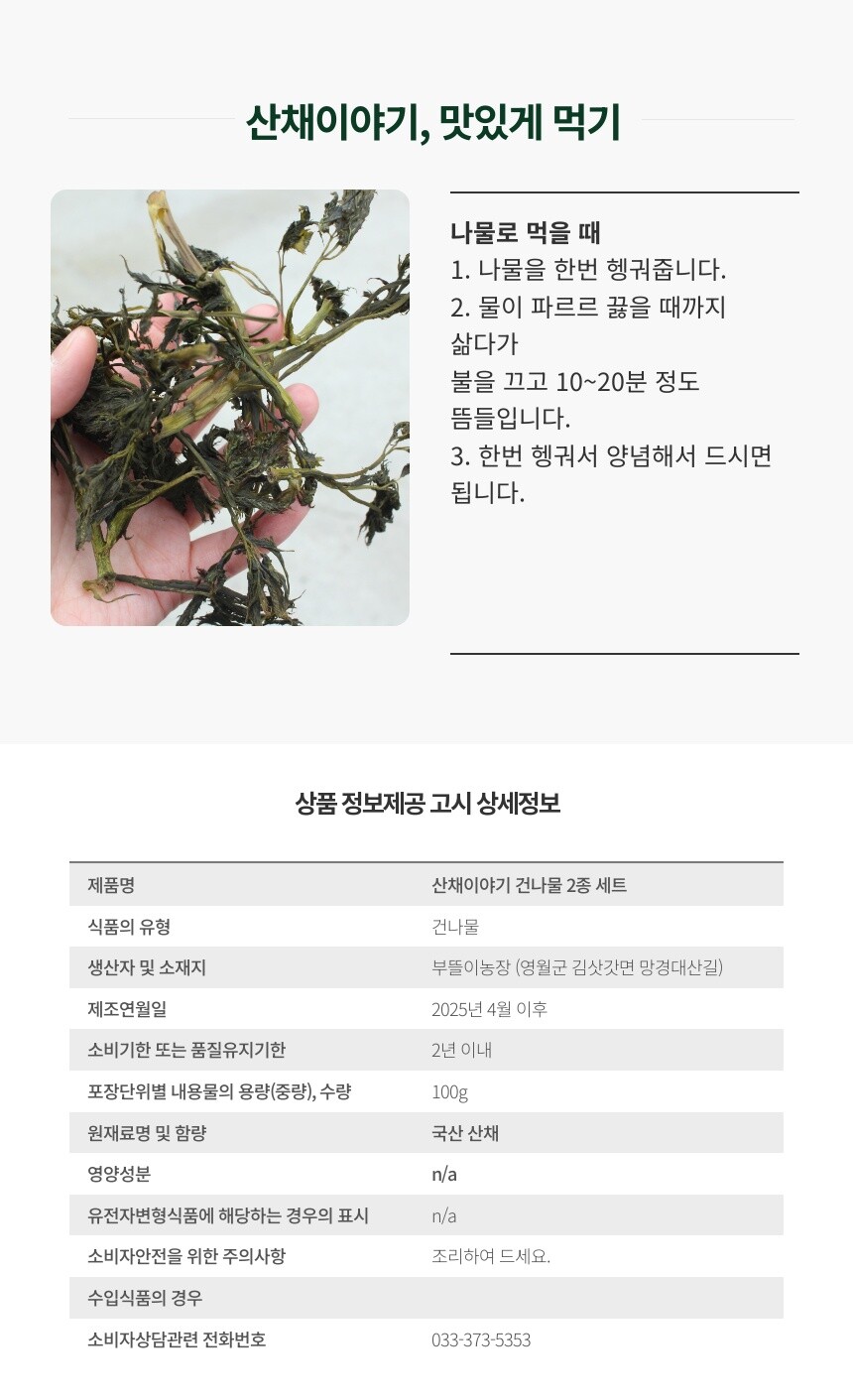 산채이야기, 맛있게 먹기

나물로 먹을 때
1. 나물을 한번 헹궈줍니다.
2. 물이 파르르 끓을 때까지 삶다가
불을 끄고 10~20분 정도 뜸들입니다.
3. 한번 헹궈서 양념해서 드시면 됩니다.

상품 정보제공 고시 상세정보

| 제품명 | 산채이야기 건나물 2종 세트 |
|---|---|
| 식품의 유형 | 건나물 |
| 생산자 및 소재지 | 부뜰이농장 (영월군 김삿갓면 망경대산길) |
| 제조연월일 | 2025년 4월 이후 |
| 소비기한 또는 품질유지기한 | 2년 이내 |
| 포장단위별 내용물의 용량(중량), 수량 | 100g |
| 원재료명 및 함량 | 국산 산채 |
| 영양성분 | n/a |
| 유전자변형식품에 해당하는 경우의 표시 | n/a |
| 소비자안전을 위한 주의사항 | 조리하여 드세요. |
| 수입식품의 경우 | |
| 소비자상담관련 전화번호 | 033-373-5353 |